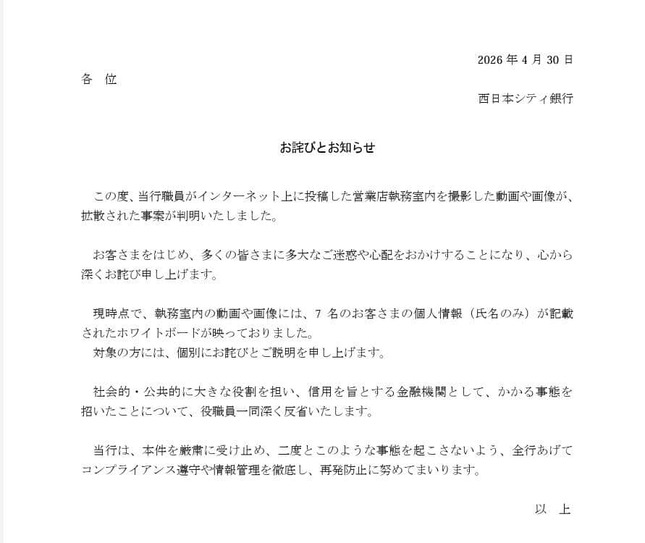 2026 年 4 月 30 日

各　位

西日本シティ銀行

お詫びとお知らせ

この度、当行職員がインターネット上に投稿した営業店執務室内を撮影した動画や画像が、拡散された事案が判明いたしました。

お客さまをはじめ、多くの皆さまに多大なご迷惑や心配をおかけすることになり、心から深くお詫び申し上げます。

現時点で、執務室内の動画や画像には、7 名のお客さまの個人情報（氏名のみ）が記載されたホワイトボードが映っておりました。
対象の方には、個別にお詫びとご説明を申し上げます。

社会的・公共的に大きな役割を担い、信用を旨とする金融機関として、かかる事態を招いたことについて、役職員一同深く反省いたします。

当行は、本件を厳粛に受け止め、二度とこのような事態を起こさないよう、全行あげてコンプライアンス遵守や情報管理を徹底し、再発防止に努めてまいります。

以　上